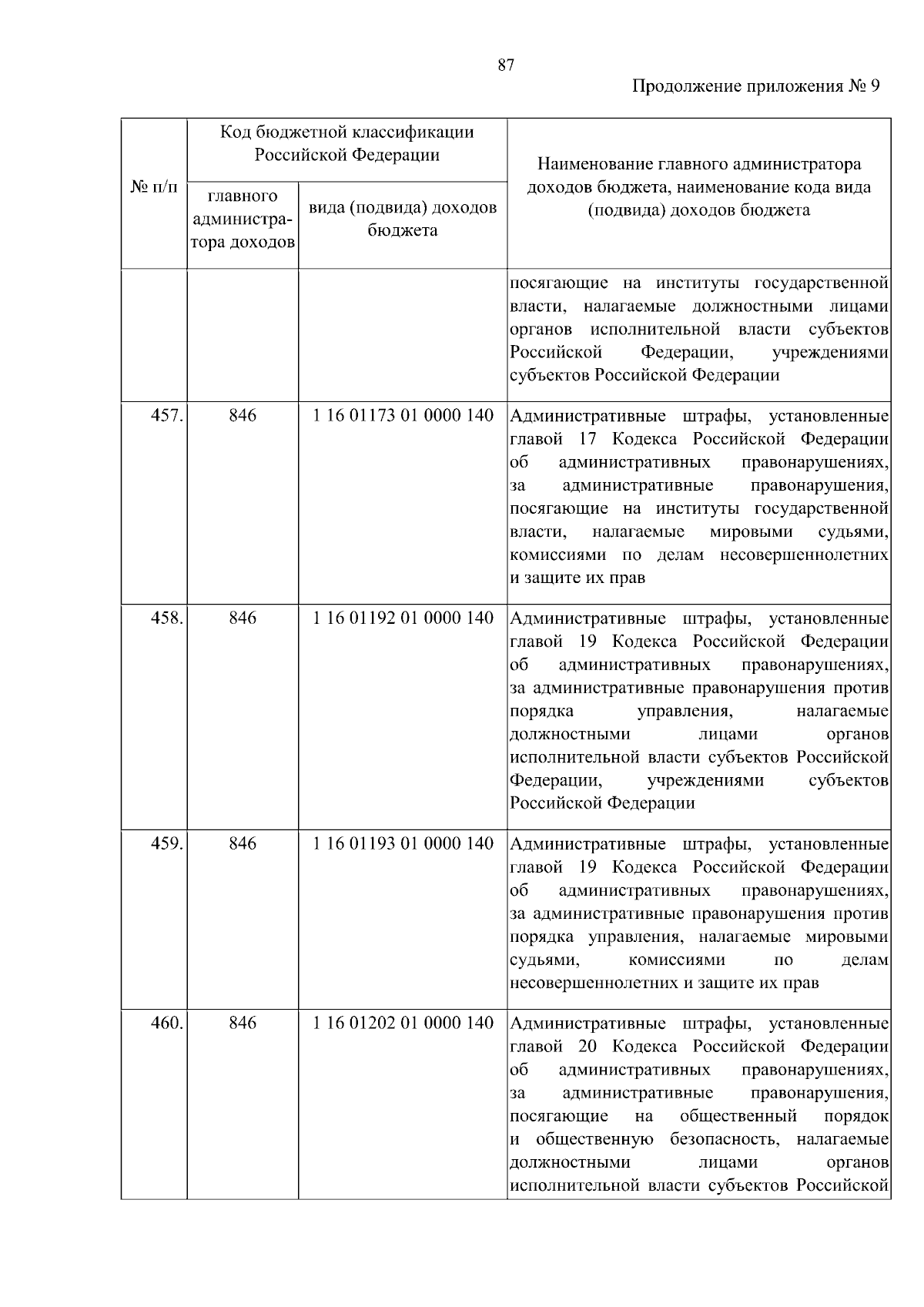 87

Продолжение приложения № 9

| № п/п | Код бюджетной классификации Российской Федерации: главного администратора доходов | Код бюджетной классификации Российской Федерации: вида (подвида) доходов бюджета | Наименование главного администратора доходов бюджета, наименование кода вида (подвида) доходов бюджета |
|---|---|---|---|
| | | | посягающие на институты государственной власти, налагаемые должностными лицами органов исполнительной власти субъектов Российской Федерации, учреждениями субъектов Российской Федерации |
| 457. | 846 | 1 16 01173 01 0000 140 | Административные штрафы, установленные главой 17 Кодекса Российской Федерации об административных правонарушениях, за административные правонарушения, посягающие на институты государственной власти, налагаемые мировыми судьями, комиссиями по делам несовершеннолетних и защите их прав |
| 458. | 846 | 1 16 01192 01 0000 140 | Административные штрафы, установленные главой 19 Кодекса Российской Федерации об административных правонарушениях, за административные правонарушения против порядка управления, налагаемые должностными лицами органов исполнительной власти субъектов Российской Федерации, учреждениями субъектов Российской Федерации |
| 459. | 846 | 1 16 01193 01 0000 140 | Административные штрафы, установленные главой 19 Кодекса Российской Федерации об административных правонарушениях, за административные правонарушения против порядка управления, налагаемые мировыми судьями, комиссиями по делам несовершеннолетних и защите их прав |
| 460. | 846 | 1 16 01202 01 0000 140 | Административные штрафы, установленные главой 20 Кодекса Российской Федерации об административных правонарушениях, за административные правонарушения, посягающие на общественный порядок и общественную безопасность, налагаемые должностными лицами органов исполнительной власти субъектов Российской |